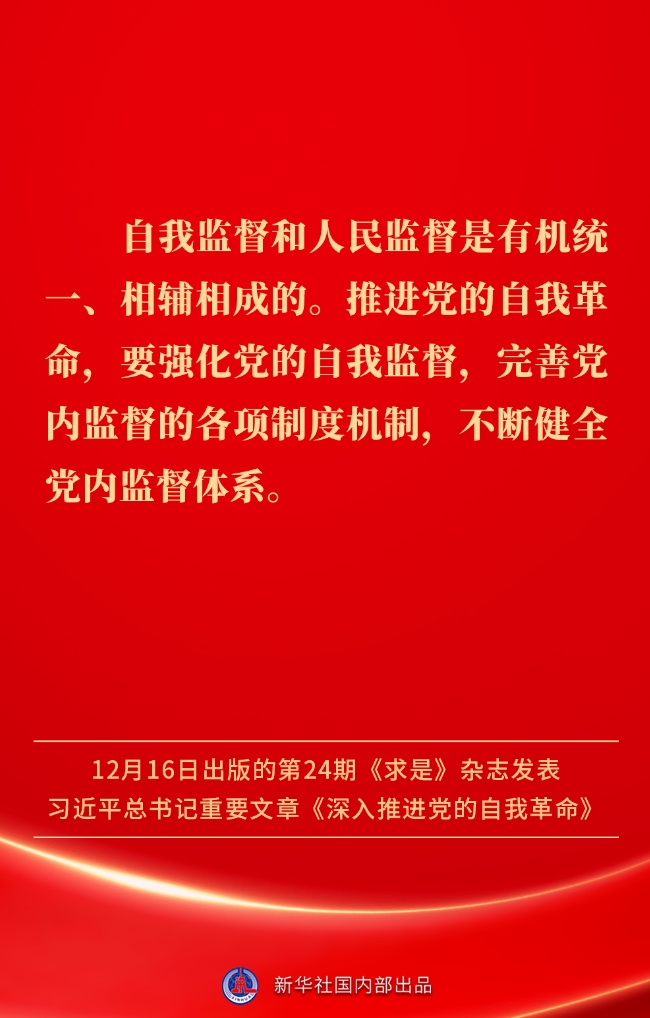 自我监督和人民监督是有机统一、相辅相成的。推进党的自我革命，要强化党的自我监督，完善党内监督的各项制度机制，不断健全党内监督体系。

12月16日出版的第24期《求是》杂志发表
习近平总书记重要文章《深入推进党的自我革命》

新华社国内部出品